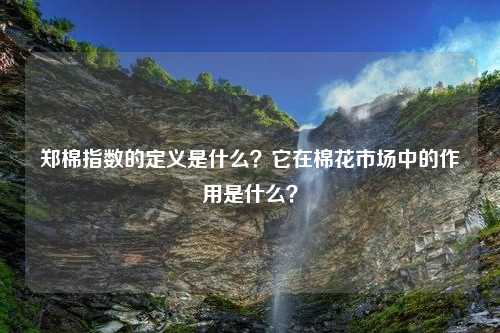 郑棉指数的定义是什么？它在棉花市场中的作用是什么？